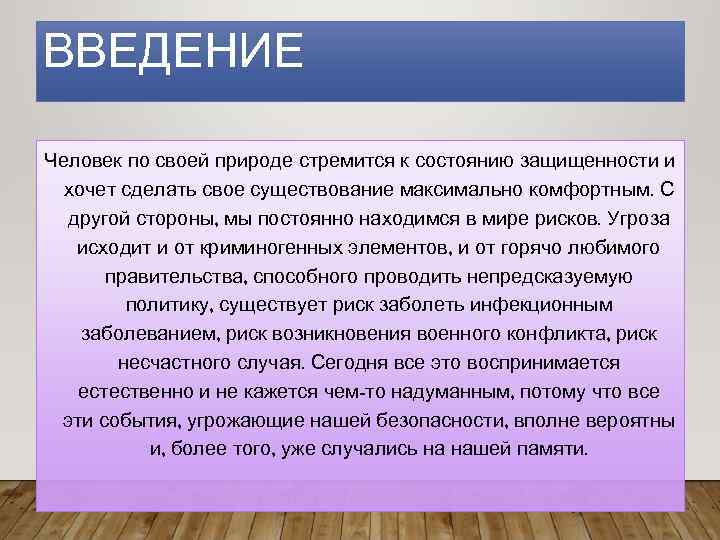 ВВЕДЕНИЕ

Человек по своей природе стремится к состоянию защищенности и хочет сделать свое существование максимально комфортным. С другой стороны, мы постоянно находимся в мире рисков. Угроза исходит и от криминогенных элементов, и от горячо любимого правительства, способного проводить непредсказуемую политику, существует риск заболеть инфекционным заболеванием, риск возникновения военного конфликта, риск несчастного случая. Сегодня все это воспринимается естественно и не кажется чем-то надуманным, потому что все эти события, угрожающие нашей безопасности, вполне вероятны и, более того, уже случались на нашей памяти.